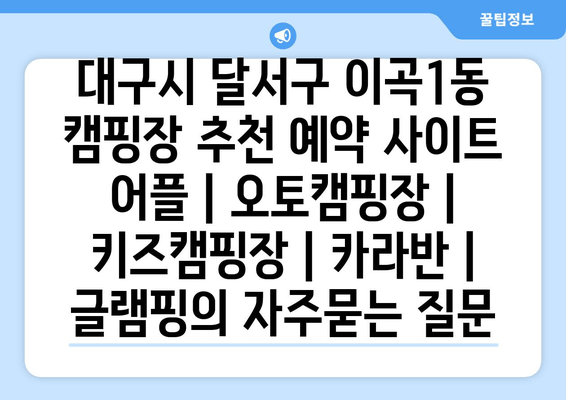 꿀팁정보

대구시 달서구 이곡1동 캠핑장 추천 예약 사이트 어플 | 오토캠핑장 | 키즈캠핑장 | 카라반 | 글램핑의 자주묻는 질문